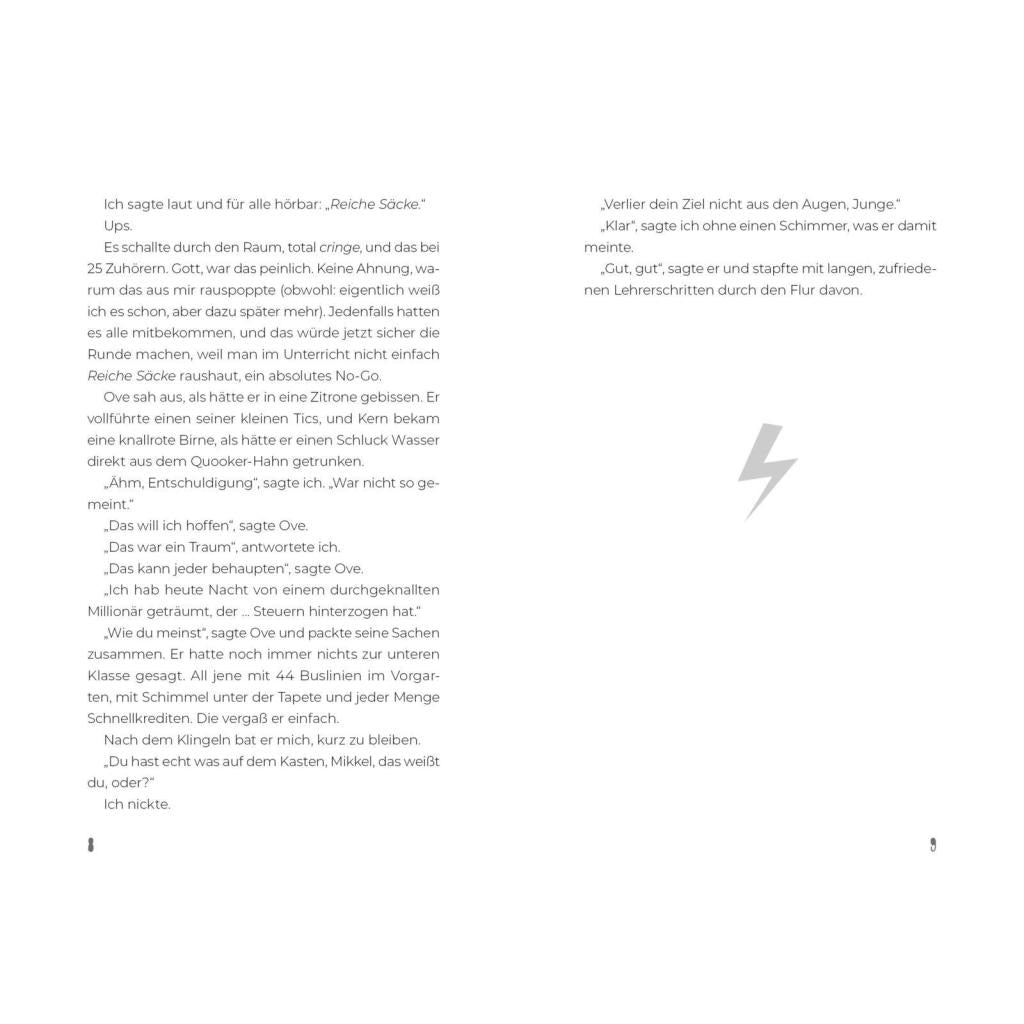 Ich sagte laut und für alle hörbar: „Reiche Säcke."

Ups.

Es schallte durch den Raum, total cringe, und das bei 25 Zuhörern. Gott, war das peinlich. Keine Ahnung, warum das aus mir rauspoppte (obwohl: eigentlich weiß ich es schon, aber dazu später mehr). Jedenfalls hatten es alle mitbekommen, und das würde jetzt sicher die Runde machen, weil man im Unterricht nicht einfach Reiche Säcke raushaut, ein absolutes No-Go.

Ove sah aus, als hätte er in eine Zitrone gebissen. Er vollführte einen seiner kleinen Tics, und Kern bekam eine knallrote Birne, als hätte er einen Schluck Wasser direkt aus dem Quooker-Hahn getrunken.

„Ähm, Entschuldigung", sagte ich. „War nicht so gemeint."

„Das will ich hoffen", sagte Ove.

„Das war ein Traum", antwortete ich.

„Das kann jeder behaupten", sagte Ove.

„Ich hab heute Nacht von einem durchgeknallten Millionär geträumt, der ... Steuern hinterzogen hat."

„Wie du meinst", sagte Ove und packte seine Sachen zusammen. Er hatte noch immer nichts zur unteren Klasse gesagt. All jene mit 44 Buslinien im Vorgarten, mit Schimmel unter der Tapete und jeder Menge Schnellkrediten. Die vergaß er einfach.

Nach dem Klingeln bat er mich, kurz zu bleiben.

„Du hast echt was auf dem Kasten, Mikkel, das weißt du, oder?"

Ich nickte.

8

„Verlier dein Ziel nicht aus den Augen, Junge."

„Klar", sagte ich ohne einen Schimmer, was er damit meinte.

„Gut, gut", sagte er und stapfte mit langen, zufriedenen Lehrerschritten durch den Flur davon.

9